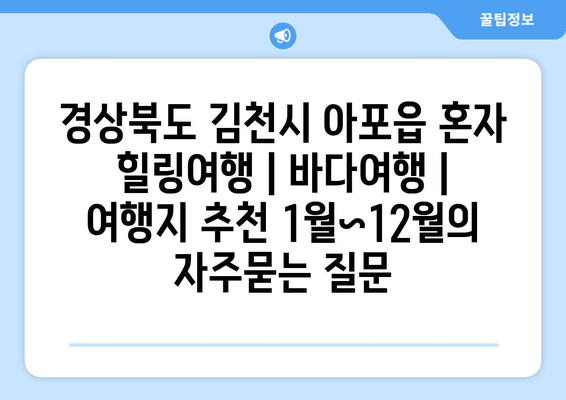 꿀팁정보

경상북도 김천시 아포읍 혼자 힐링여행 | 바다여행 | 여행지 추천 1월~12월의 자주묻는 질문